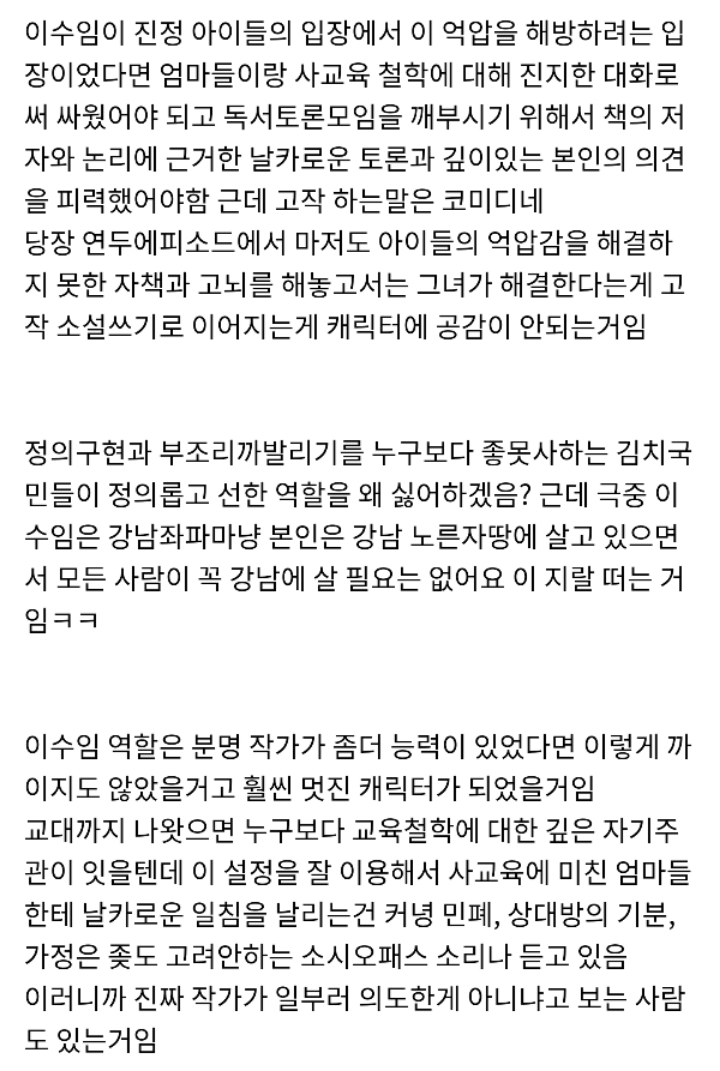 이수임이 진정 아이들의 입장에서 이 억압을 해방하려는 입장이었다면 엄마들이랑 사교육 철학에 대해 진지한 대화로써 싸웠어야 되고 독서토론모임을 깨부시기 위해서 책의 저자와 논리에 근거한 날카로운 토론과 깊이있는 본인의 의견을 피력했어야함 근데 고작 하는말은 코미디네
당장 연두에피소드에서 마저도 아이들의 억압감을 해결하지 못한 자책과 고뇌를 해놓고서는 그녀가 해결한다는게 고작 소설쓰기로 이어지는게 캐릭터에 공감이 안되는거임

정의구현과 부조리까발리기를 누구보다 좋못사하는 김치국민들이 정의롭고 선한 역할을 왜 싫어하겠음? 근데 극중 이수임은 강남좌파마냥 본인은 강남 노른자땅에 살고 있으면서 모든 사람이 꼭 강남에 살 필요는 없어요 이 지랄 떠는 거임ㅋㅋ

이수임 역할은 분명 작가가 좀더 능력이 있었다면 이렇게 까이지도 않았을거고 훨씬 멋진 캐릭터가 되었을거임
교대까지 나왔으면 누구보다 교육철학에 대한 깊은 자기주관이 잇을텐데 이 설정을 잘 이용해서 사교육에 미친 엄마들한테 날카로운 일침을 날리는건 커녕 민폐, 상대방의 기분, 가정은 좆도 고려안하는 소시오패스 소리나 듣고 있음
이러니까 진짜 작가가 일부러 의도한게 아니냐고 보는 사람도 있는거임